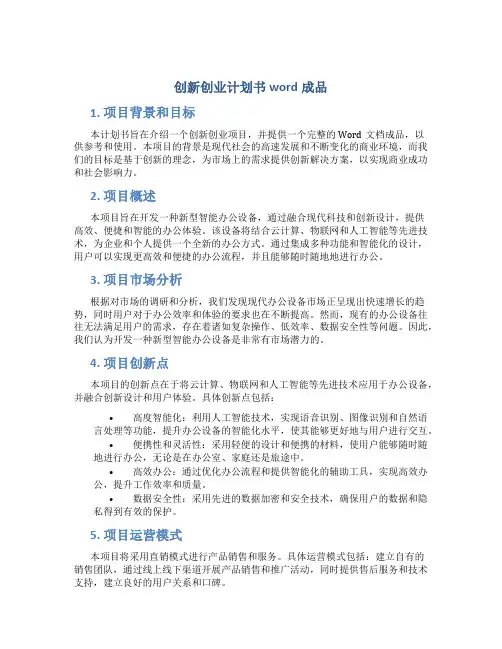 创新创业计划书 word 成品

1. 项目背景和目标

本计划书旨在介绍一个创新创业项目，并提供一个完整的 Word 文档成品，以供参考和使用。本项目的背景是现代社会的高速发展和不断变化的商业环境，而我们的目标是基于创新的理念，为市场上的需求提供创新解决方案，以实现商业成功和社会影响力。

2. 项目概述

本项目旨在开发一种新型智能办公设备，通过融合现代科技和创新设计，提供高效、便捷和智能的办公体验。该设备将结合云计算、物联网和人工智能等先进技术，为企业和个人提供一个全新的办公方式。通过集成多种功能和智能化的设计，用户可以实现更高效和便捷的办公流程，并且能够随时随地地进行办公。

3. 项目市场分析

根据对市场的调研和分析，我们发现现代办公设备市场正呈现出快速增长的趋势，同时用户对于办公效率和体验的要求也在不断提高。然而，现有的办公设备往往无法满足用户的需求，存在着诸如复杂操作、低效率、数据安全性等问题。因此，我们认为开发一种新型智能办公设备是非常有市场潜力的。

4. 项目创新点

本项目的创新点在于将云计算、物联网和人工智能等先进技术应用于办公设备，并融合创新设计和用户体验。具体创新点包括：

• 高度智能化：利用人工智能技术，实现语音识别、图像识别和自然语言处理等功能，提升办公设备的智能化水平，使其能够更好地与用户进行交互。
• 便携性和灵活性：采用轻便的设计和便携的材料，使用户能够随时随地进行办公，无论是在办公室、家庭还是旅途中。
• 高效办公：通过优化办公流程和提供智能化的辅助工具，实现高效办公，提升工作效率和质量。
• 数据安全性：采用先进的数据加密和安全技术，确保用户的数据和隐私得到有效的保护。

5. 项目运营模式

本项目将采用直销模式进行产品销售和服务。具体运营模式包括：建立自有的销售团队，通过线上线下渠道开展产品销售和推广活动，同时提供售后服务和技术支持，建立良好的用户关系和口碑。